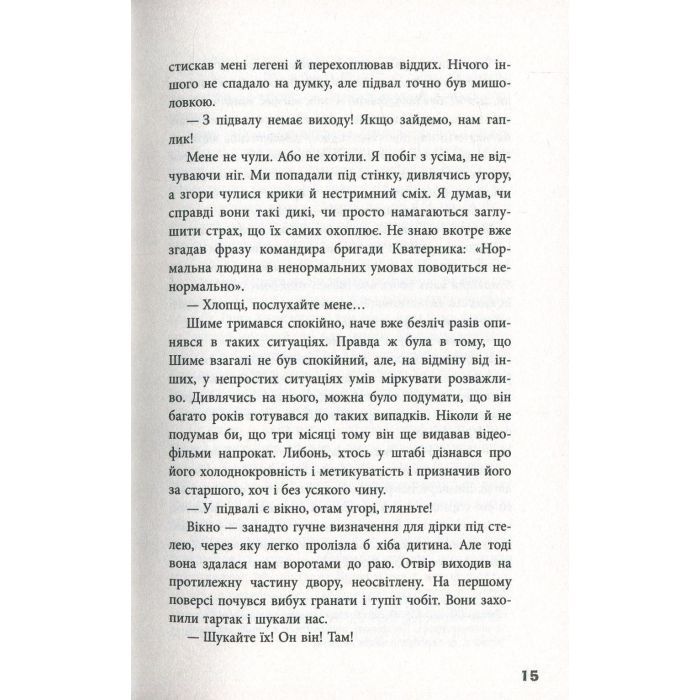 стискав мені легені й перехоплював віддих. Нічого іншого не спадало на думку, але підвал точно був мишоловкою.

— З підвалу немає виходу! Якщо зайдемо, нам гаплик!

Мене не чули. Або не хотіли. Я побіг з усіма, не відчуваючи ніг. Ми попадали під стінку, дивлячись угору, а згори чулися крики й нестримний сміх. Я думав, чи справді вони такі дикі, чи просто намагаються заглушити страх, що їх самих охоплює. Не знаю вкотре вже згадав фразу командира бригади Кватерника: «Нормальна людина в ненормальних умовах поводиться ненормально».

— Хлопці, послухайте мене…

Шиме тримався спокійно, наче вже безліч разів опинявся в таких ситуаціях. Правда ж була в тому, що Шиме взагалі не був спокійний, але, на відміну від інших, у непростих ситуаціях умів міркувати розважливо. Дивлячись на нього, можна було подумати, що він багато років готувався до таких випадків. Ніколи й не подумав би, що три місяці тому він ще видавав відеофільми напрокат. Либонь, хтось у штабі дізнався про його холоднокровність і метикуватість і призначив його за старшого, хоч і без усякого чину.

— У підвалі є вікно, отам угорі, гляньте!

Вікно — занадто гучне визначення для дірки під стелею, через яку легко пролізла б хіба дитина. Але тоді вона здалася нам воротами до раю. Отвір виходив на протилежну частину двору, неосвітлену. На першому поверсі почувся вибух гранати і тупіт чобіт. Вони захопили тартак і шукали нас.

— Шукайте їх! Он він! Там!

15